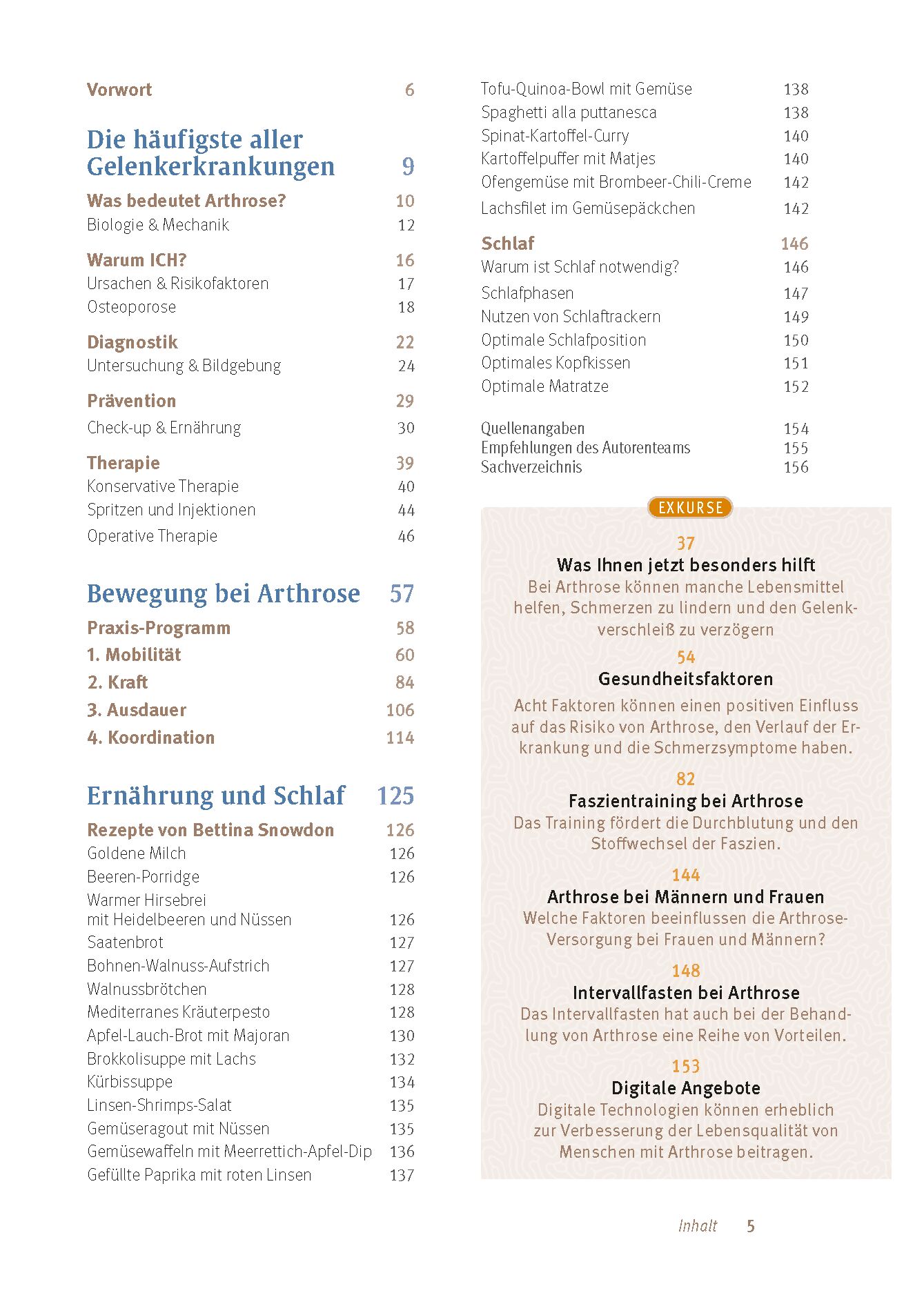 Vorwort 6

Die häufigste aller Gelenkerkrankungen 9

Was bedeutet Arthrose? 10
Biologie & Mechanik 12

Warum ICH? 16
Ursachen & Risikofaktoren 17
Osteoporose 18

Diagnostik 22
Untersuchung & Bildgebung 24

Prävention 29
Check-up & Ernährung 30

Therapie 39
Konservative Therapie 40
Spritzen und Injektionen 44
Operative Therapie 46

Bewegung bei Arthrose 57

Praxis-Programm 58
1. Mobilität 60
2. Kraft 84
3. Ausdauer 106
4. Koordination 114

Ernährung und Schlaf 125

Rezepte von Bettina Snowdon 126
Goldene Milch 126
Beeren-Porridge 126
Warmer Hirsebrei mit Heidelbeeren und Nüssen 126
Saatenbrot 127
Bohnen-Walnuss-Aufstrich 127
Walnussbrötchen 128
Mediterranes Kräuterpesto 128
Apfel-Lauch-Brot mit Majoran 130
Brokkolisuppe mit Lachs 132
Kürbissuppe 134
Linsen-Shrimps-Salat 135
Gemüseragout mit Nüssen 135
Gemüsewaffeln mit Meerrettich-Apfel-Dip 136
Gefüllte Paprika mit roten Linsen 137
Tofu-Quinoa-Bowl mit Gemüse 138
Spaghetti alla puttanesca 138
Spinat-Kartoffel-Curry 140
Kartoffelpuffer mit Matjes 140
Ofengemüse mit Brombeer-Chili-Creme 142
Lachsfilet im Gemüsepäckchen 142

Schlaf 146
Warum ist Schlaf notwendig? 146
Schlafphasen 147
Nutzen von Schlaftrackern 149
Optimale Schlafposition 150
Optimales Kopfkissen 151
Optimale Matratze 152

Quellenangaben 154
Empfehlungen des Autorenteams 155
Sachverzeichnis 156

EXKURSE

37
Was Ihnen jetzt besonders hilft
Bei Arthrose können manche Lebensmittel helfen, Schmerzen zu lindern und den Gelenkverschleiß zu verzögern

54
Gesundheitsfaktoren
Acht Faktoren können einen positiven Einfluss auf das Risiko von Arthrose, den Verlauf der Erkrankung und die Schmerzsymptome haben.

82
Faszientraining bei Arthrose
Das Training fördert die Durchblutung und den Stoffwechsel der Faszien.

144
Arthrose bei Männern und Frauen
Welche Faktoren beeinflussen die Arthrose-Versorgung bei Frauen und Männern?

148
Intervallfasten bei Arthrose
Das Intervallfasten hat auch bei der Behandlung von Arthrose eine Reihe von Vorteilen.

153
Digitale Angebote
Digitale Technologien können erheblich zur Verbesserung der Lebensqualität von Menschen mit Arthrose beitragen.

Inhalt 5